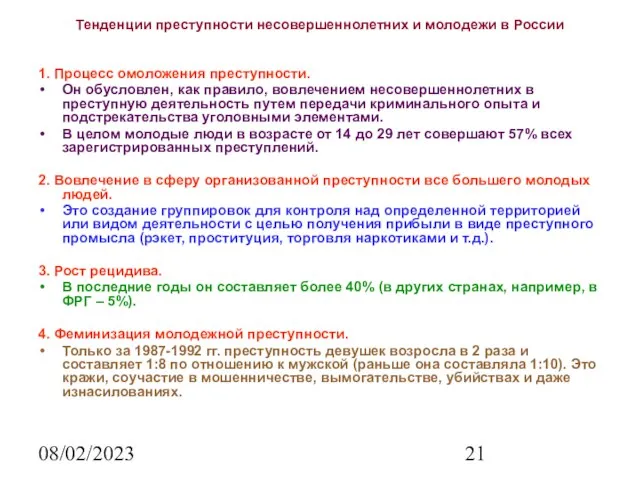 Тенденции преступности несовершеннолетних и молодежи в России

1. Процесс омоложения преступности.
• Он обусловлен, как правило, вовлечением несовершеннолетних в преступную деятельность путем передачи криминального опыта и подстрекательства уголовными элементами.
• В целом молодые люди в возрасте от 14 до 29 лет совершают 57% всех зарегистрированных преступлений.

2. Вовлечение в сферу организованной преступности все большего молодых людей.
• Это создание группировок для контроля над определенной территорией или видом деятельности с целью получения прибыли в виде преступного промысла (рэкет, проституция, торговля наркотиками и т.д.).

3. Рост рецидива.
• В последние годы он составляет более 40% (в других странах, например, в ФРГ – 5%).

4. Феминизация молодежной преступности.
• Только за 1987-1992 гг. преступность девушек возросла в 2 раза и составляет 1:8 по отношению к мужской (раньше она составляла 1:10). Это кражи, соучастие в мошенничестве, вымогательстве, убийствах и даже изнасилованиях.

08/02/2023

21